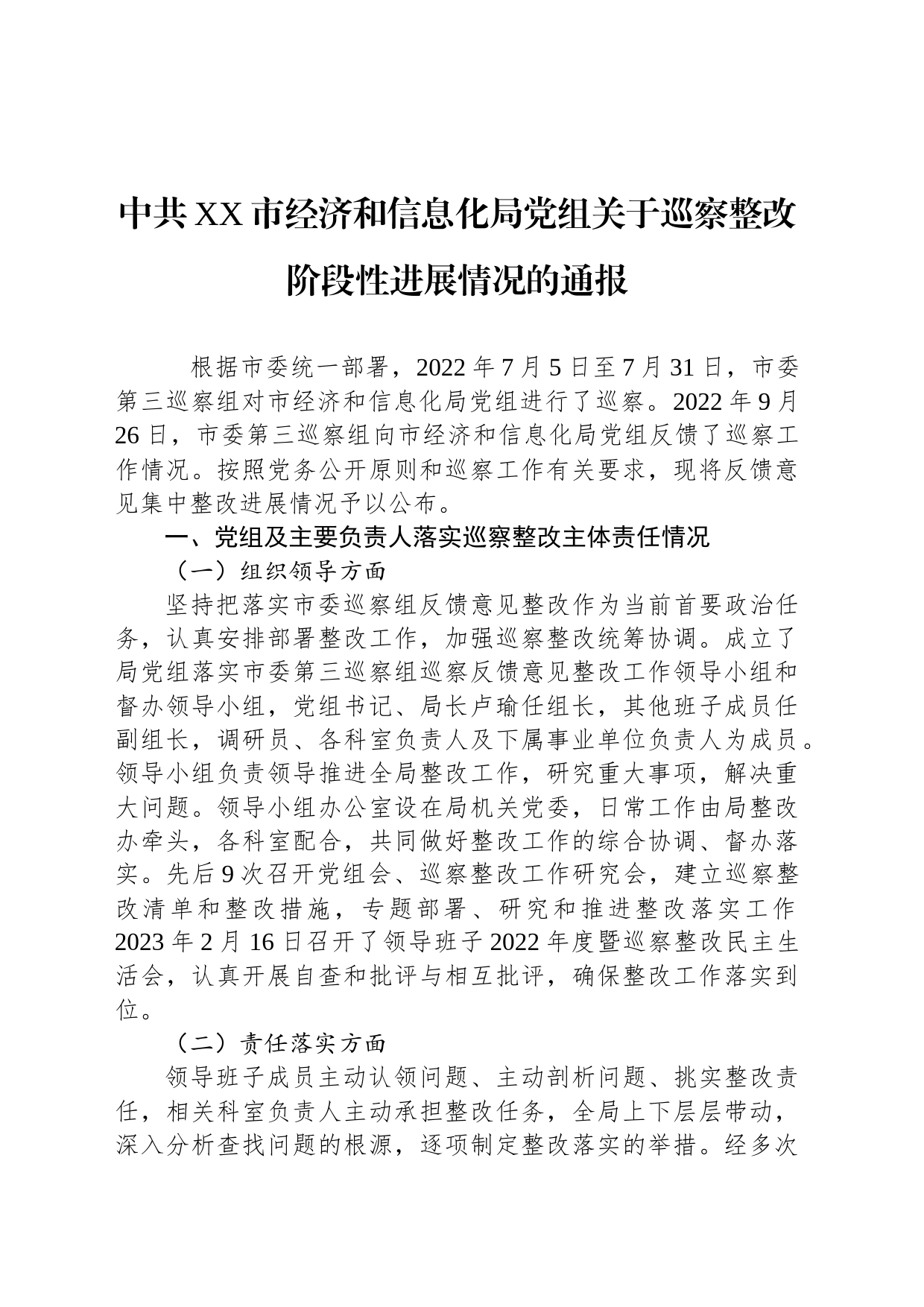 中共XX市经济和信息化局党组关于巡察整改阶段性进展情况的通报

根据市委统一部署，2022年7月5日至7月31日，市委第三巡察组对市经济和信息化局党组进行了巡察。2022年9月26日，市委第三巡察组向市经济和信息化局党组反馈了巡察工作情况。按照党务公开原则和巡察工作有关要求，现将反馈意见集中整改进展情况予以公布。

一、党组及主要负责人落实巡察整改主体责任情况

（一）组织领导方面

坚持把落实市委巡察组反馈意见整改作为当前首要政治任务，认真安排部署整改工作，加强巡察整改统筹协调。成立了局党组落实市委第三巡察组巡察反馈意见整改工作领导小组和督办领导小组，党组书记、局长卢瑜任组长，其他班子成员任副组长，调研员、各科室负责人及下属事业单位负责人为成员。领导小组负责领导推进全局整改工作，研究重大事项，解决重大问题。领导小组办公室设在局机关党委，日常工作由局整改办牵头，各科室配合，共同做好整改工作的综合协调、督办落实。先后9次召开党组会、巡察整改工作研究会，建立巡察整改清单和整改措施，专题部署、研究和推进整改落实工作2023年2月16日召开了领导班子2022年度暨巡察整改民主生活会，认真开展自查和批评与相互批评，确保整改工作落实到位。

（二）责任落实方面

领导班子成员主动认领问题、主动剖析问题、挑实整改责任，相关科室负责人主动承担整改任务，全局上下层层带动，深入分析查找问题的根源，逐项制定整改落实的举措。经多次